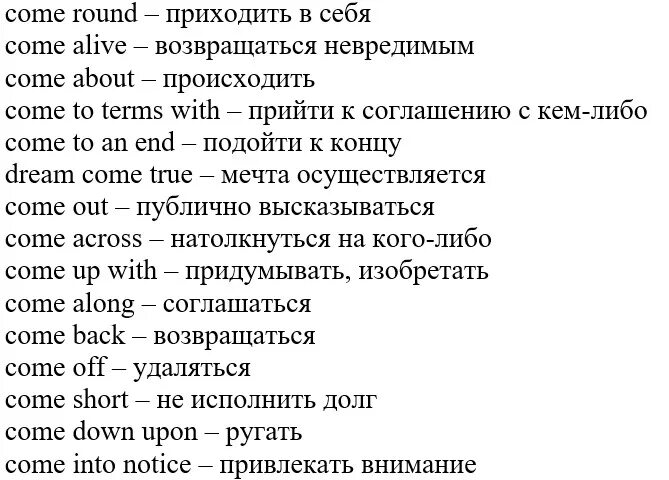 come round – приходить в себя
come alive – возвращаться невредимым
come about – происходить
come to terms with – прийти к соглашению с кем-либо
come to an end – подойти к концу
dream come true – мечта осуществляется
come out – публично высказываться
come across – натолкнуться на кого-либо
come up with – придумывать, изобретать
come along – соглашаться
come back – возвращаться
come off – удаляться
come short – не исполнить долг
come down upon – ругать
come into notice – привлекать внимание